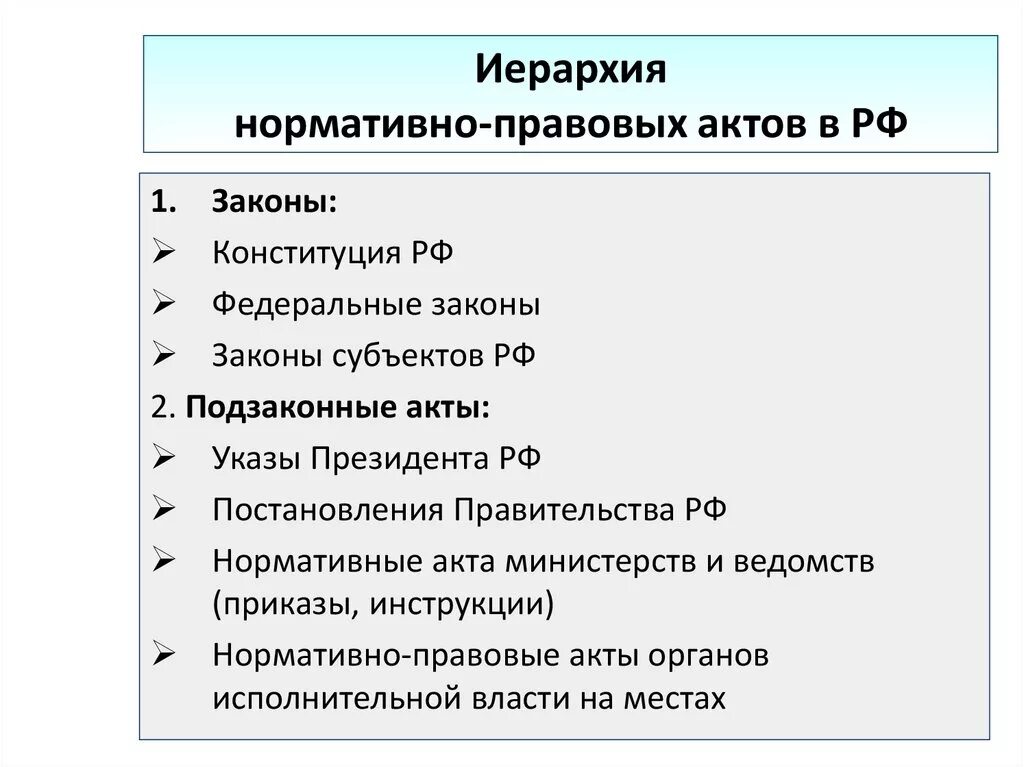 Иерархия
нормативно-правовых актов в РФ

1. Законы:
➢ Конституция РФ
➢ Федеральные законы
➢ Законы субъектов РФ
2. Подзаконные акты:
➢ Указы Президента РФ
➢ Постановления Правительства РФ
➢ Нормативные акта министерств и ведомств (приказы, инструкции)
➢ Нормативно-правовые акты органов исполнительной власти на местах